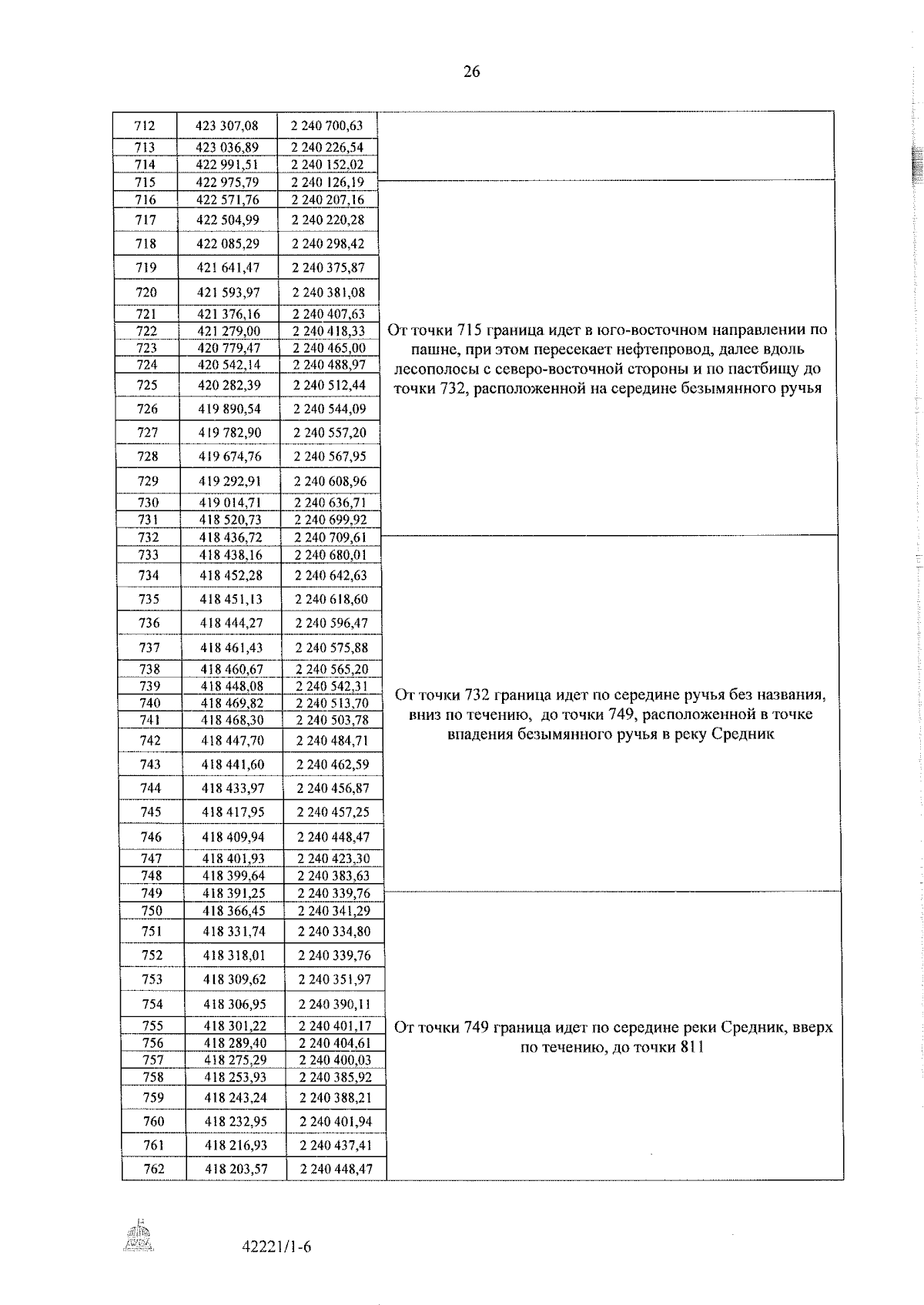 26

| 712 | 423 307,08 | 2 240 700,63 | |
|---|---|---|---|
| 713 | 423 036,89 | 2 240 226,54 | |
| 714 | 422 991,51 | 2 240 152,02 | |
| 715 | 422 975,79 | 2 240 126,19 | От точки 715 граница идет в юго-восточном направлении по пашне, при этом пересекает нефтепровод, далее вдоль лесополосы с северо-восточной стороны и по пастбищу до точки 732, расположенной на середине безымянного ручья |
| 716 | 422 571,76 | 2 240 207,16 | |
| 717 | 422 504,99 | 2 240 220,28 | |
| 718 | 422 085,29 | 2 240 298,42 | |
| 719 | 421 641,47 | 2 240 375,87 | |
| 720 | 421 593,97 | 2 240 381,08 | |
| 721 | 421 376,16 | 2 240 407,63 | |
| 722 | 421 279,00 | 2 240 418,33 | |
| 723 | 420 779,47 | 2 240 465,00 | |
| 724 | 420 542,14 | 2 240 488,97 | |
| 725 | 420 282,39 | 2 240 512,44 | |
| 726 | 419 890,54 | 2 240 544,09 | |
| 727 | 419 782,90 | 2 240 557,20 | |
| 728 | 419 674,76 | 2 240 567,95 | |
| 729 | 419 292,91 | 2 240 608,96 | |
| 730 | 419 014,71 | 2 240 636,71 | |
| 731 | 418 520,73 | 2 240 699,92 | |
| 732 | 418 436,72 | 2 240 709,61 | От точки 732 граница идет по середине ручья без названия, вниз по течению, до точки 749, расположенной в точке впадения безымянного ручья в реку Средник |
| 733 | 418 438,16 | 2 240 680,01 | |
| 734 | 418 452,28 | 2 240 642,63 | |
| 735 | 418 451,13 | 2 240 618,60 | |
| 736 | 418 444,27 | 2 240 596,47 | |
| 737 | 418 461,43 | 2 240 575,88 | |
| 738 | 418 460,67 | 2 240 565,20 | |
| 739 | 418 448,08 | 2 240 542,31 | |
| 740 | 418 469,82 | 2 240 513,70 | |
| 741 | 418 468,30 | 2 240 503,78 | |
| 742 | 418 447,70 | 2 240 484,71 | |
| 743 | 418 441,60 | 2 240 462,59 | |
| 744 | 418 433,97 | 2 240 456,87 | |
| 745 | 418 417,95 | 2 240 457,25 | |
| 746 | 418 409,94 | 2 240 448,47 | |
| 747 | 418 401,93 | 2 240 423,30 | |
| 748 | 418 399,64 | 2 240 383,63 | |
| 749 | 418 391,25 | 2 240 339,76 | От точки 749 граница идет по середине реки Средник, вверх по течению, до точки 811 |
| 750 | 418 366,45 | 2 240 341,29 | |
| 751 | 418 331,74 | 2 240 334,80 | |
| 752 | 418 318,01 | 2 240 339,76 | |
| 753 | 418 309,62 | 2 240 351,97 | |
| 754 | 418 306,95 | 2 240 390,11 | |
| 755 | 418 301,22 | 2 240 401,17 | |
| 756 | 418 289,40 | 2 240 404,61 | |
| 757 | 418 275,29 | 2 240 400,03 | |
| 758 | 418 253,93 | 2 240 385,92 | |
| 759 | 418 243,24 | 2 240 388,21 | |
| 760 | 418 232,95 | 2 240 401,94 | |
| 761 | 418 216,93 | 2 240 437,41 | |
| 762 | 418 203,57 | 2 240 448,47 | |

42221/1-6